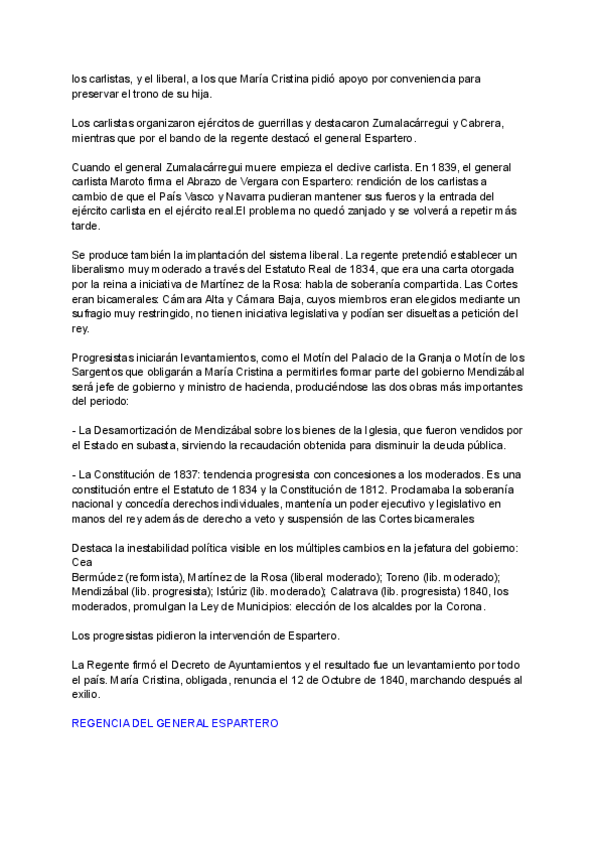 los carlistas, y el liberal, a los que María Cristina pidió apoyo por conveniencia para preservar el trono de su hija.

Los carlistas organizaron ejércitos de guerrillas y destacaron Zumalacárregui y Cabrera, mientras que por el bando de la regente destacó el general Espartero.

Cuando el general Zumalacárregui muere empieza el declive carlista. En 1839, el general carlista Maroto firma el Abrazo de Vergara con Espartero: rendición de los carlistas a cambio de que el País Vasco y Navarra pudieran mantener sus fueros y la entrada del ejército carlista en el ejército real.El problema no quedó zanjado y se volverá a repetir más tarde.

Se produce también la implantación del sistema liberal. La regente pretendió establecer un liberalismo muy moderado a través del Estatuto Real de 1834, que era una carta otorgada por la reina a iniciativa de Martínez de la Rosa: habla de soberanía compartida. Las Cortes eran bicamerales: Cámara Alta y Cámara Baja, cuyos miembros eran elegidos mediante un sufragio muy restringido, no tienen iniciativa legislativa y podían ser disueltas a petición del rey.

Progresistas iniciarán levantamientos, como el Motín del Palacio de la Granja o Motín de los Sargentos que obligarán a María Cristina a permitirles formar parte del gobierno Mendizábal será jefe de gobierno y ministro de hacienda, produciéndose las dos obras más importantes del periodo:

- La Desamortización de Mendizábal sobre los bienes de la Iglesia, que fueron vendidos por el Estado en subasta, sirviendo la recaudación obtenida para disminuir la deuda pública.

- La Constitución de 1837: tendencia progresista con concesiones a los moderados. Es una constitución entre el Estatuto de 1834 y la Constitución de 1812. Proclamaba la soberanía nacional y concedía derechos individuales, mantenía un poder ejecutivo y legislativo en manos del rey además de derecho a veto y suspensión de las Cortes bicamerales

Destaca la inestabilidad política visible en los múltiples cambios en la jefatura del gobierno: Cea
Bermúdez (reformista), Martínez de la Rosa (liberal moderado); Toreno (lib. moderado); Mendizábal (lib. progresista); Istúriz (lib. moderado); Calatrava (lib. progresista) 1840, los moderados, promulgan la Ley de Municipios: elección de los alcaldes por la Corona.

Los progresistas pidieron la intervención de Espartero.

La Regente firmó el Decreto de Ayuntamientos y el resultado fue un levantamiento por todo el país. María Cristina, obligada, renuncia el 12 de Octubre de 1840, marchando después al exilio.

REGENCIA DEL GENERAL ESPARTERO